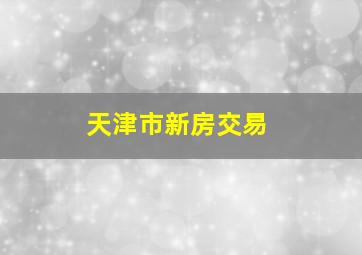 天津市新房交易